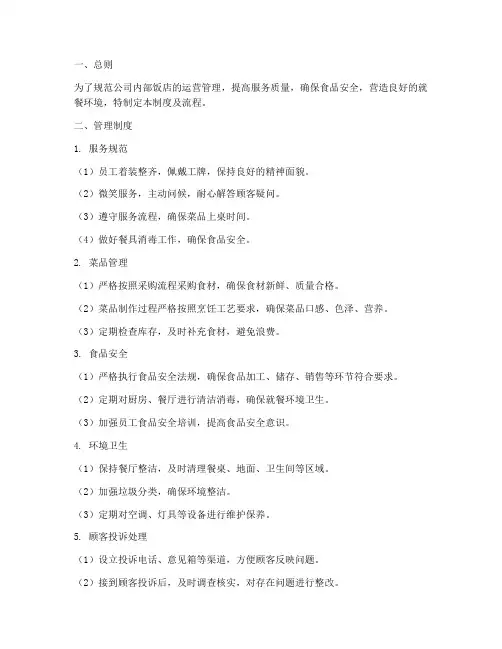 一、总则

为了规范公司内部饭店的运营管理，提高服务质量，确保食品安全，营造良好的就餐环境，特制定本制度及流程。

二、管理制度

1. 服务规范

（1）员工着装整齐，佩戴工牌，保持良好的精神面貌。

（2）微笑服务，主动问候，耐心解答顾客疑问。

（3）遵守服务流程，确保菜品上桌时间。

（4）做好餐具消毒工作，确保食品安全。

2. 菜品管理

（1）严格按照采购流程采购食材，确保食材新鲜、质量合格。

（2）菜品制作过程严格按照烹饪工艺要求，确保菜品口感、色泽、营养。

（3）定期检查库存，及时补充食材，避免浪费。

3. 食品安全

（1）严格执行食品安全法规，确保食品加工、储存、销售等环节符合要求。

（2）定期对厨房、餐厅进行清洁消毒，确保就餐环境卫生。

（3）加强员工食品安全培训，提高食品安全意识。

4. 环境卫生

（1）保持餐厅整洁，及时清理餐桌、地面、卫生间等区域。

（2）加强垃圾分类，确保环境整洁。

（3）定期对空调、灯具等设备进行维护保养。

5. 顾客投诉处理

（1）设立投诉电话、意见箱等渠道，方便顾客反映问题。

（2）接到顾客投诉后，及时调查核实，对存在问题进行整改。